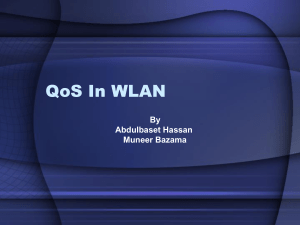 QoS In WLAN

By
Abdulbaset Hassan
Muneer Bazama